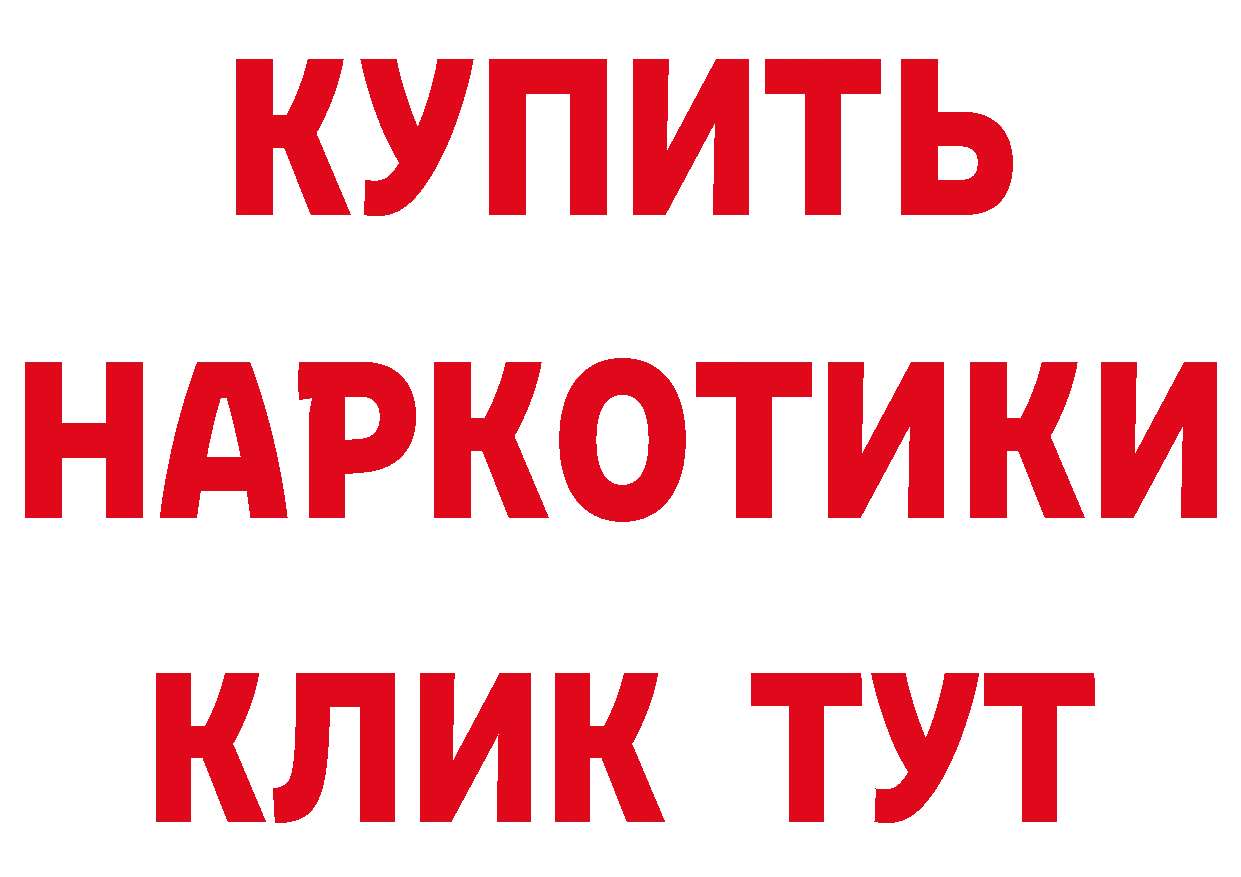 КУПИТЬ
НАРКОТИКИ
КЛИК ТУТ